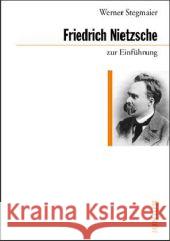 Werner Stegmaier

Friedrich Nietzsche

zur Einführung

Kraina Książek